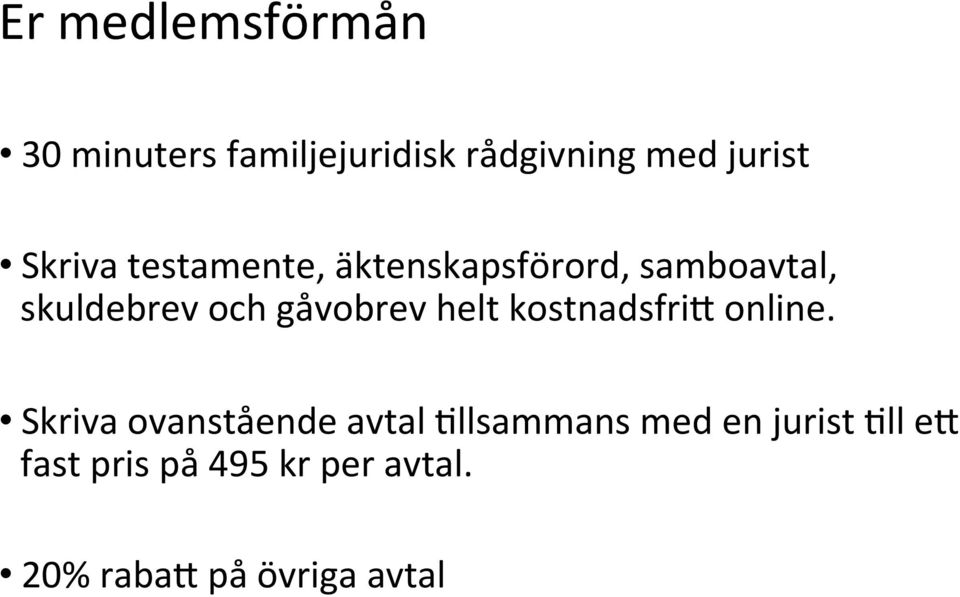 Er medlemsförmån

• 30 minuters familjejuridisk rådgivning med jurist

• Skriva testamente, äktenskapsförord, samboavtal, skuldebrev och gåvobrev helt kostnadsfritt online.

• Skriva ovanstående avtal tillsammans med en jurist till ett fast pris på 495 kr per avtal.

• 20% rabatt på övriga avtal